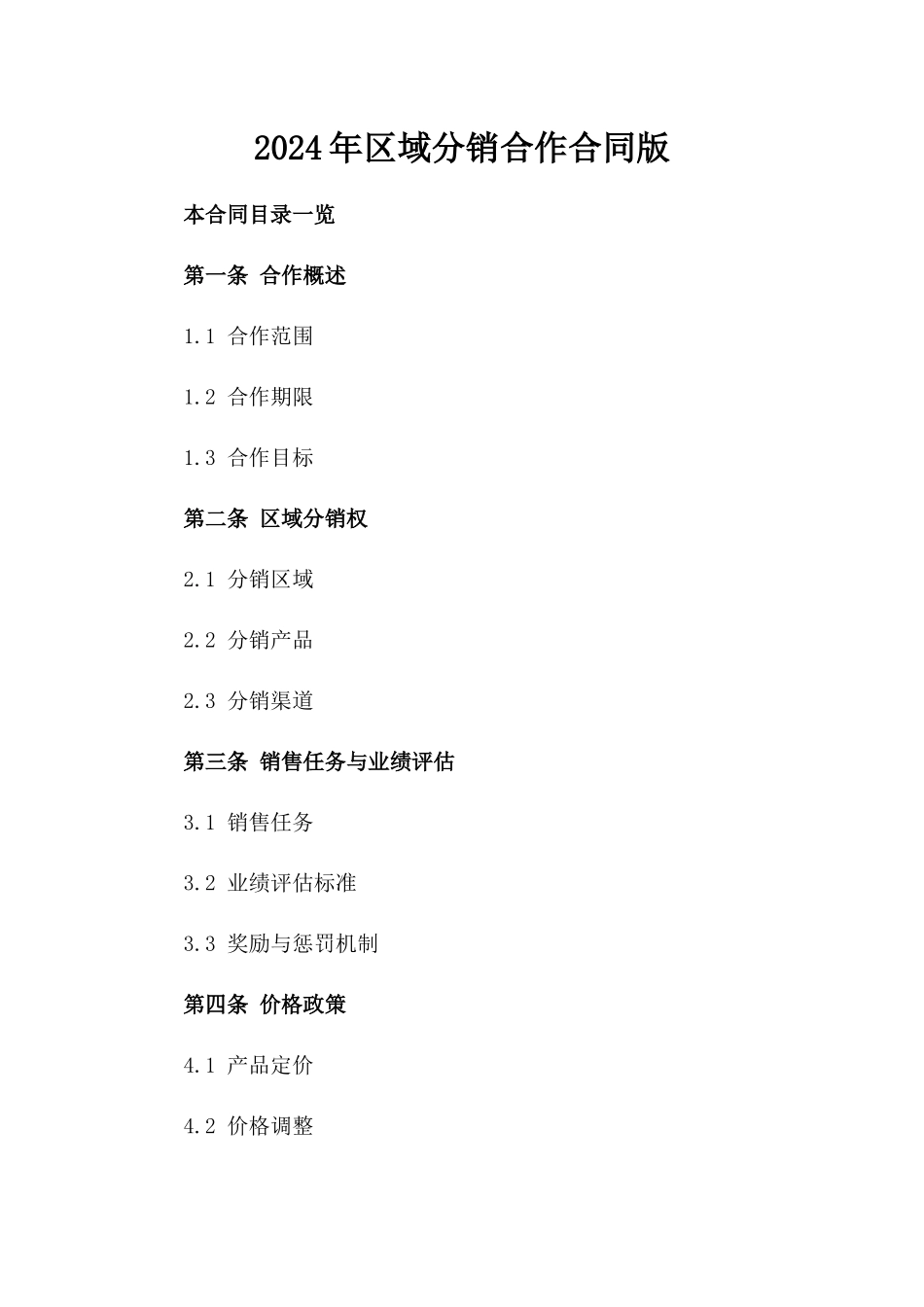 2024年区域分销合作合同版

本合同目录一览

第一条 合作概述

1.1 合作范围

1.2 合作期限

1.3 合作目标

第二条 区域分销权

2.1 分销区域

2.2 分销产品

2.3 分销渠道

第三条 销售任务与业绩评估

3.1 销售任务

3.2 业绩评估标准

3.3 奖励与惩罚机制

第四条 价格政策

4.1 产品定价

4.2 价格调整